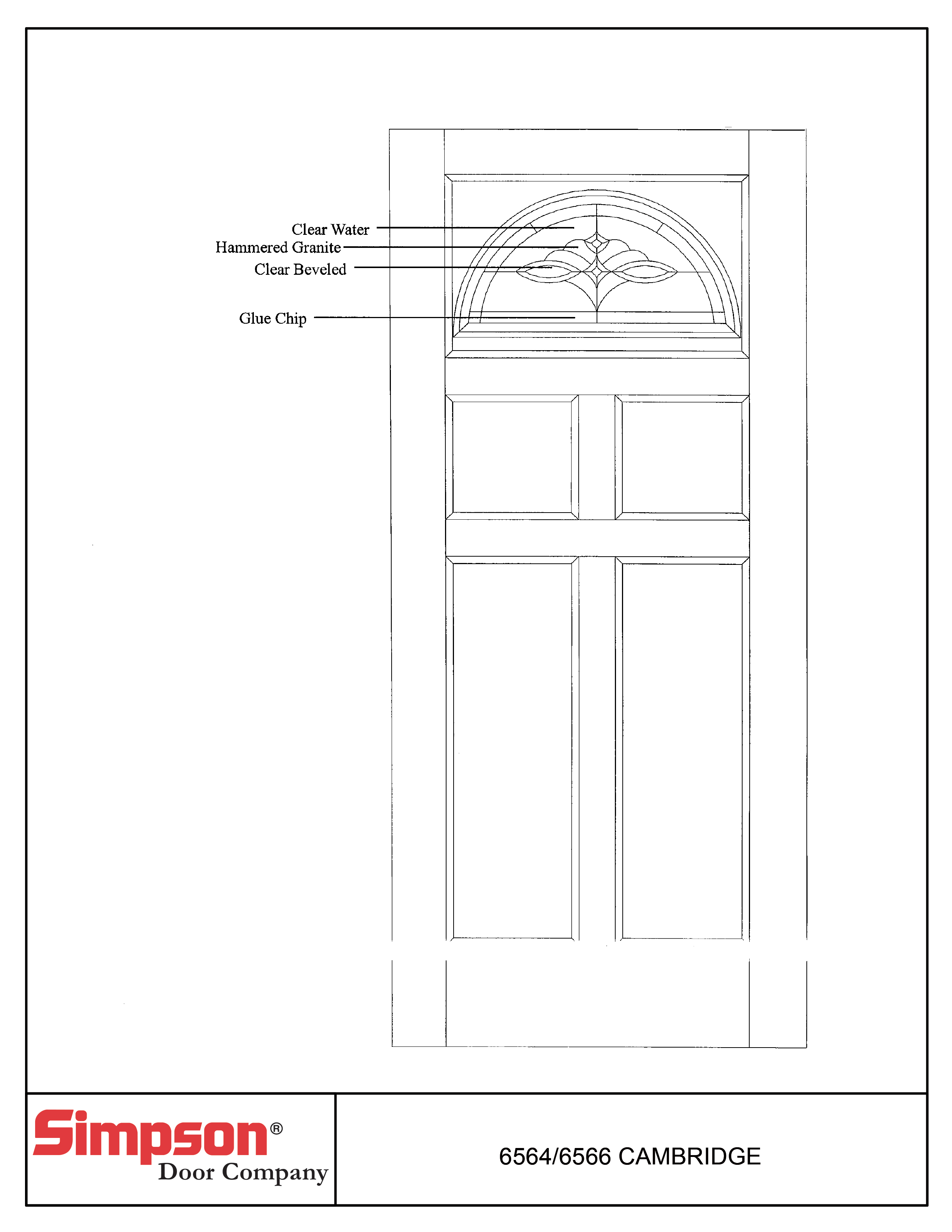 Clear Water
Hammered Granite
Clear Beveled
Glue Chip

Simpson®
Door Company

6564/6566 CAMBRIDGE